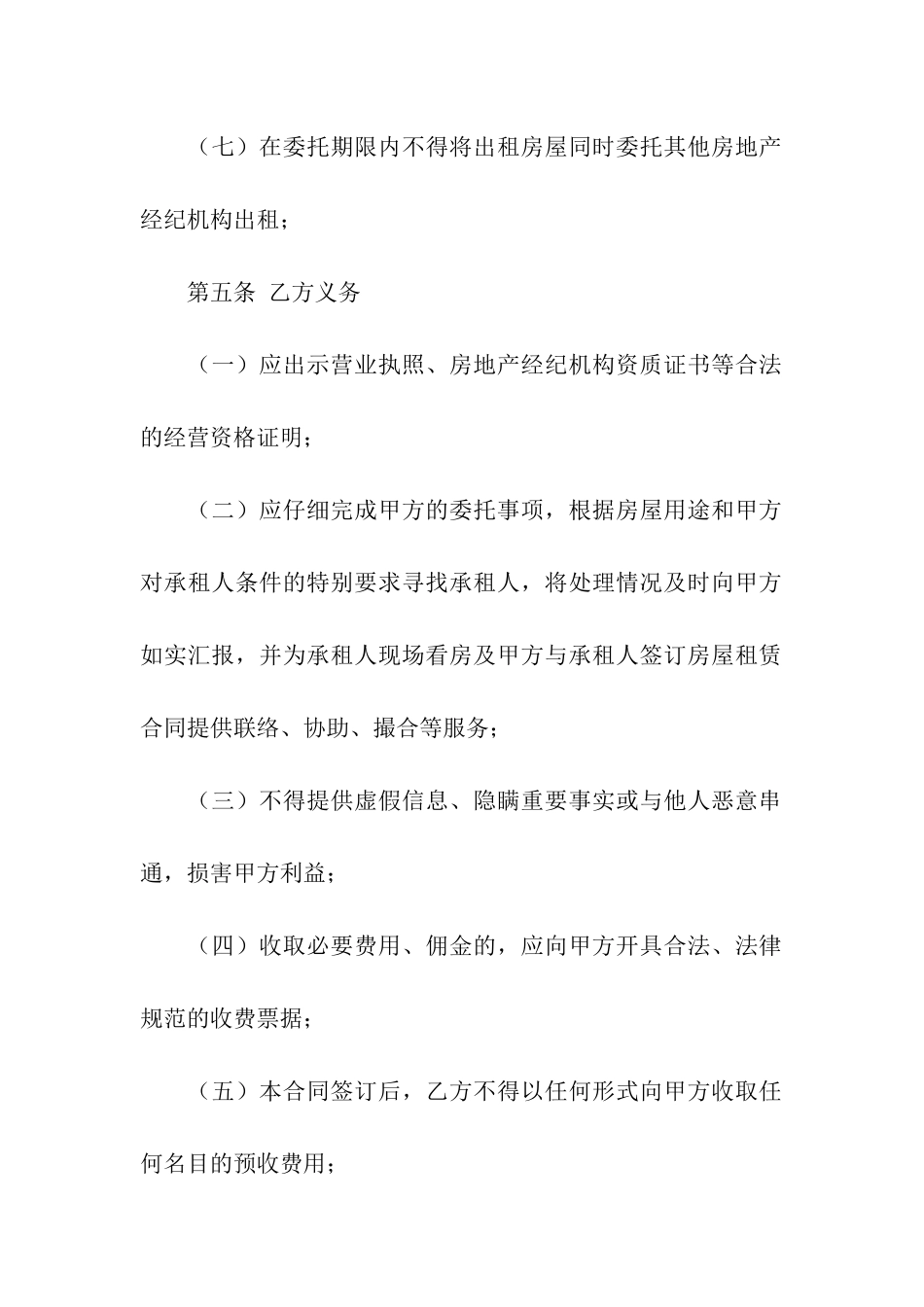 （七）在委托期限内不得将出租房屋同时委托其他房地产经纪机构出租；

第五条 乙方义务

（一）应出示营业执照、房地产经纪机构资质证书等合法的经营资格证明；

（二）应仔细完成甲方的委托事项，根据房屋用途和甲方对承租人条件的特别要求寻找承租人，将处理情况及时向甲方如实汇报，并为承租人现场看房及甲方与承租人签订房屋租赁合同提供联络、协助、撮合等服务；

（三）不得提供虚假信息、隐瞒重要事实或与他人恶意串通，损害甲方利益；

（四）收取必要费用、佣金的，应向甲方开具合法、法律规范的收费票据；

（五）本合同签订后，乙方不得以任何形式向甲方收取任何名目的预收费用；